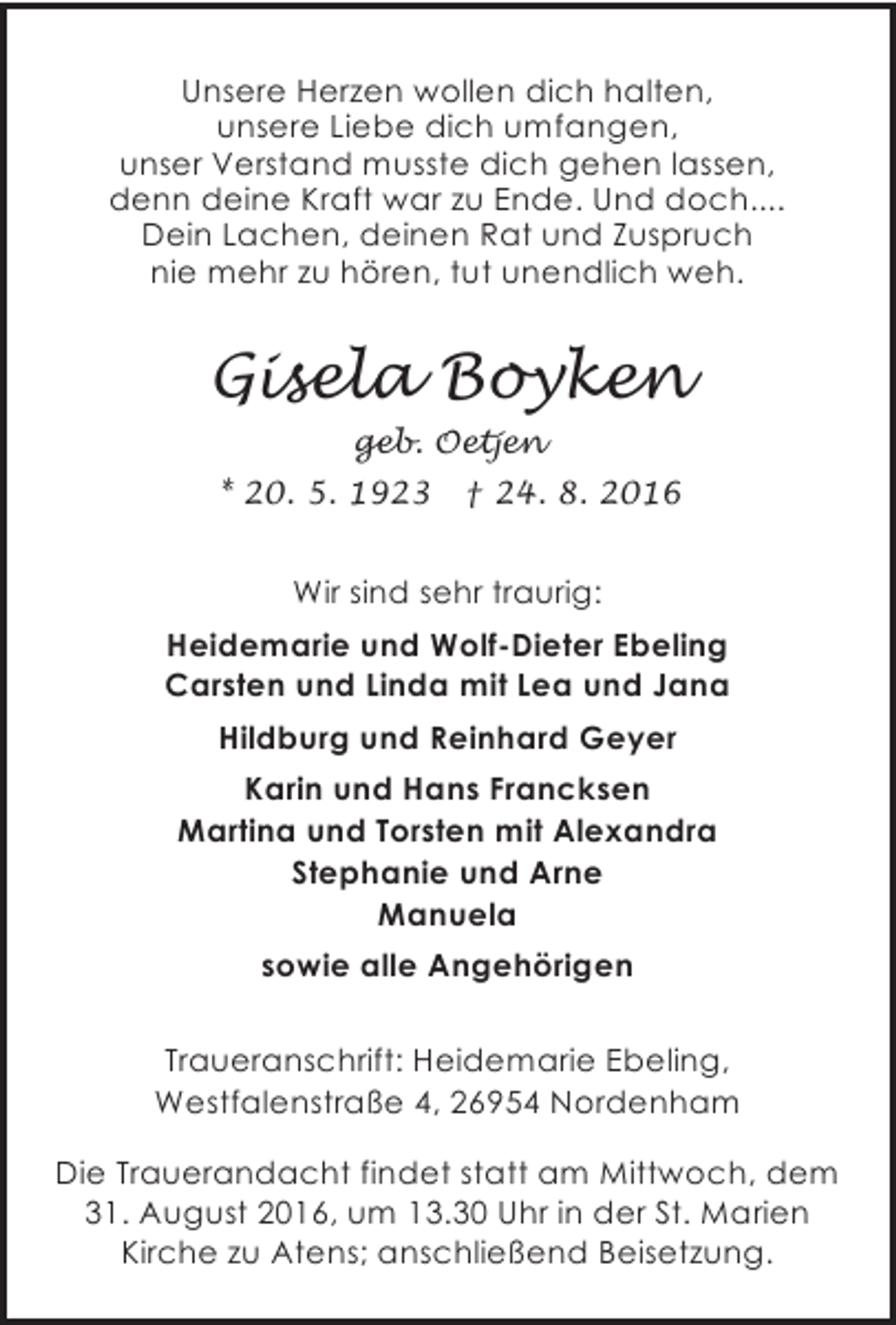 Unsere Herzen wollen dich halten,
unsere Liebe dich umfangen,
unser Verstand musste dich gehen lassen,
denn deine Kraft war zu Ende. Und doch....
Dein Lachen, deinen Rat und Zuspruch
nie mehr zu hören, tut unendlich weh.

Gisela Boyken
geb. Oetjen
* 20. 5. 1923 † 24. 8. 2016

Wir sind sehr traurig:

Heidemarie und Wolf-Dieter Ebeling
Carsten und Linda mit Lea und Jana

Hildburg und Reinhard Geyer

Karin und Hans Francksen
Martina und Torsten mit Alexandra
Stephanie und Arne
Manuela

sowie alle Angehörigen

Traueranschrift: Heidemarie Ebeling,
Westfalenstraße 4, 26954 Nordenham

Die Trauerandacht findet statt am Mittwoch, dem 31. August 2016, um 13.30 Uhr in der St. Marien Kirche zu Atens; anschließend Beisetzung.